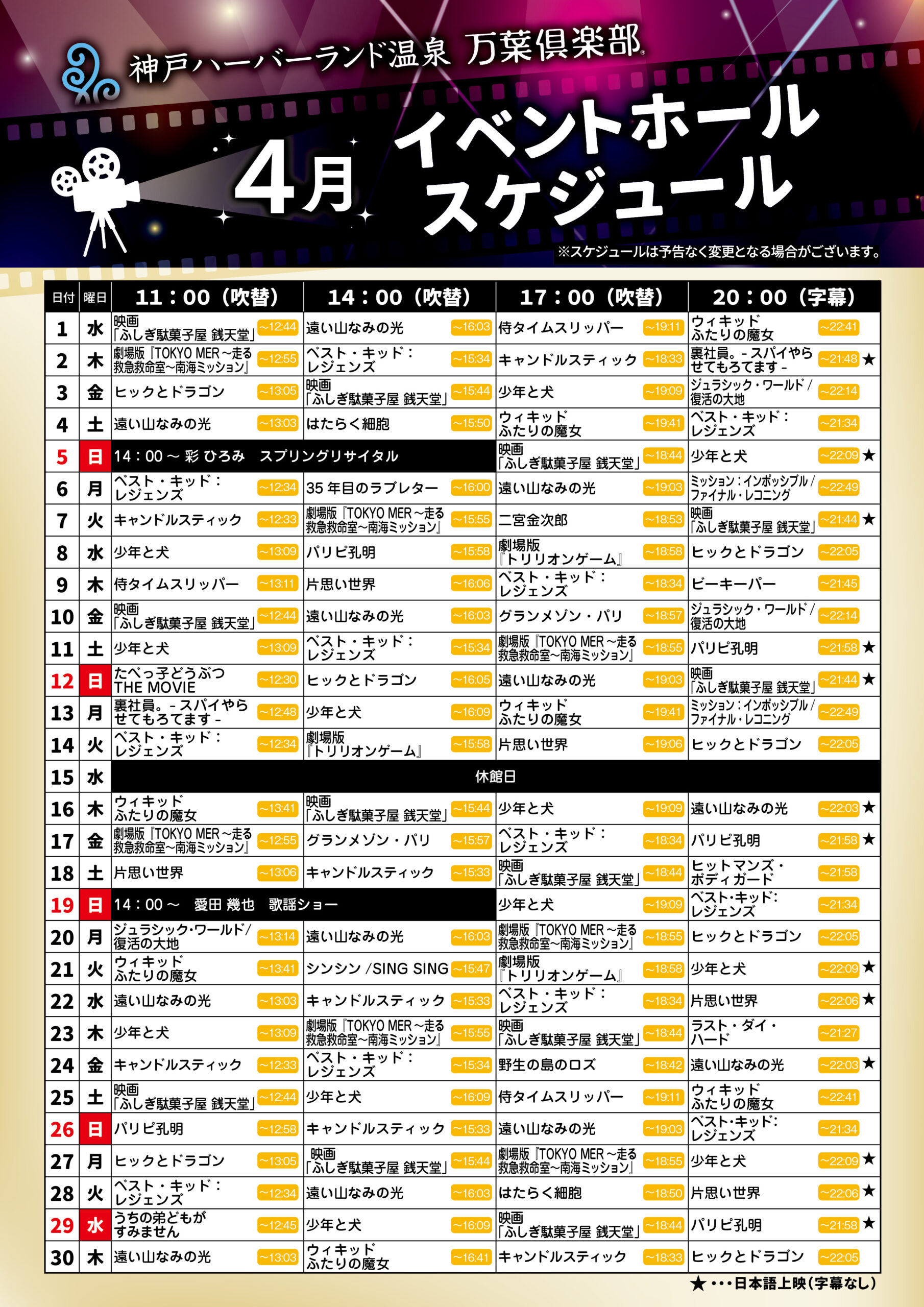 神戸ハーバーランド温泉 万葉倶楽部

4月 イベントホール スケジュール

※スケジュールは予告なく変更となる場合がございます。

| 日付 | 曜日 | 11：00（吹替） | 14：00（吹替） | 17：00（吹替） | 20：00（字幕） |
|---|---|---|---|---|---|
| 1 | 水 | 映画「ふしぎ駄菓子屋 銭天堂」 ~12:44 | 遠い山なみの光 ~16:03 | 侍タイムスリッパー ~19:11 | ウィキッド ふたりの魔女 ~22:41 |
| 2 | 木 | 劇場版『TOKYO MER～走る救急救命室～南海ミッション』 ~12:55 | ベスト・キッド：レジェンズ ~15:34 | キャンドルスティック ~18:33 | 裏社員。-スパイやらせてもろてます- ~21:48 ★ |
| 3 | 金 | ヒックとドラゴン ~13:05 | 映画「ふしぎ駄菓子屋 銭天堂」 ~15:44 | 少年と犬 ~19:09 | ジュラシック・ワールド／復活の大地 ~22:14 |
| 4 | 土 | 遠い山なみの光 ~13:03 | はたらく細胞 ~15:50 | ウィキッド ふたりの魔女 ~19:41 | ベスト・キッド：レジェンズ ~21:34 |
| 5 | 日 | 14：00～ 彩 ひろみ スプリングリサイタル | | 映画「ふしぎ駄菓子屋 銭天堂」 ~18:44 | 少年と犬 ~22:09 ★ |
| 6 | 月 | ベスト・キッド：レジェンズ ~12:34 | 35年目のラブレター ~16:00 | 遠い山なみの光 ~19:03 | ミッション：インポッシブル／ファイナル・レコニング ~22:49 |
| 7 | 火 | キャンドルスティック ~12:33 | 劇場版『TOKYO MER～走る救急救命室～南海ミッション』 ~15:55 | 二宮金次郎 ~18:53 | 映画「ふしぎ駄菓子屋 銭天堂」 ~21:44 ★ |
| 8 | 水 | 少年と犬 ~13:09 | パリピ孔明 ~15:58 | 劇場版『トリリオンゲーム』 ~18:58 | ヒックとドラゴン ~22:05 |
| 9 | 木 | 侍タイムスリッパー ~13:11 | 片思い世界 ~16:06 | ベスト・キッド：レジェンズ ~18:34 | ビーキーパー ~21:45 |
| 10 | 金 | 映画「ふしぎ駄菓子屋 銭天堂」 ~12:44 | 遠い山なみの光 ~16:03 | グランメゾン・パリ ~18:57 | ジュラシック・ワールド／復活の大地 ~22:14 |
| 11 | 土 | 少年と犬 ~13:09 | ベスト・キッド：レジェンズ ~15:34 | 劇場版『TOKYO MER～走る救急救命室～南海ミッション』 ~18:55 | パリピ孔明 ~21:58 ★ |
| 12 | 日 | たべっ子どうぶつ THE MOVIE ~12:30 | ヒックとドラゴン ~16:05 | 遠い山なみの光 ~19:03 | 映画「ふしぎ駄菓子屋 銭天堂」 ~21:44 ★ |
| 13 | 月 | 裏社員。-スパイやらせてもろてます- ~12:48 | 少年と犬 ~16:09 | ウィキッド ふたりの魔女 ~19:41 | ミッション：インポッシブル／ファイナル・レコニング ~22:49 |
| 14 | 火 | ベスト・キッド：レジェンズ ~12:34 | 劇場版『トリリオンゲーム』 ~15:58 | 片思い世界 ~19:06 | ヒックとドラゴン ~22:05 |
| 15 | 水 | 休館日 | | | |
| 16 | 木 | ウィキッド ふたりの魔女 ~13:41 | 映画「ふしぎ駄菓子屋 銭天堂」 ~15:44 | 少年と犬 ~19:09 | 遠い山なみの光 ~22:03 ★ |
| 17 | 金 | 劇場版『TOKYO MER～走る救急救命室～南海ミッション』 ~12:55 | グランメゾン・パリ ~15:57 | ベスト・キッド：レジェンズ ~18:34 | パリピ孔明 ~21:58 ★ |
| 18 | 土 | 片思い世界 ~13:06 | キャンドルスティック ~15:33 | 映画「ふしぎ駄菓子屋 銭天堂」 ~18:44 | ヒットマンズ・ボディガード ~21:58 |
| 19 | 日 | 14：00～ 愛田 幾也 歌謡ショー | | 少年と犬 ~19:09 | ベスト・キッド：レジェンズ ~21:34 |
| 20 | 月 | ジュラシック・ワールド／復活の大地 ~13:14 | 遠い山なみの光 ~16:03 | 劇場版『TOKYO MER～走る救急救命室～南海ミッション』 ~18:55 | ヒックとドラゴン ~22:05 |
| 21 | 火 | ウィキッド ふたりの魔女 ~13:41 | シンシン／SING SING ~15:47 | 劇場版『トリリオンゲーム』 ~18:58 | 少年と犬 ~22:09 ★ |
| 22 | 水 | 遠い山なみの光 ~13:03 | キャンドルスティック ~15:33 | ベスト・キッド：レジェンズ ~18:34 | 片思い世界 ~22:06 ★ |
| 23 | 木 | 少年と犬 ~13:09 | 劇場版『TOKYO MER～走る救急救命室～南海ミッション』 ~15:55 | 映画「ふしぎ駄菓子屋 銭天堂」 ~18:44 | ラスト・ダイ・ハード ~21:27 |
| 24 | 金 | キャンドルスティック ~12:33 | ベスト・キッド：レジェンズ ~15:34 | 野生の島のロズ ~18:42 | 遠い山なみの光 ~22:03 ★ |
| 25 | 土 | 映画「ふしぎ駄菓子屋 銭天堂」 ~12:44 | 少年と犬 ~16:09 | 侍タイムスリッパー ~19:11 | ウィキッド ふたりの魔女 ~22:41 |
| 26 | 日 | パリピ孔明 ~12:58 | キャンドルスティック ~15:33 | 遠い山なみの光 ~19:03 | ベスト・キッド：レジェンズ ~21:34 |
| 27 | 月 | ヒックとドラゴン ~13:05 | 映画「ふしぎ駄菓子屋 銭天堂」 ~15:44 | 劇場版『TOKYO MER～走る救急救命室～南海ミッション』 ~18:55 | 少年と犬 ~22:09 ★ |
| 28 | 火 | ベスト・キッド：レジェンズ ~12:34 | 遠い山なみの光 ~16:03 | はたらく細胞 ~18:50 | 片思い世界 ~22:06 ★ |
| 29 | 水 | うちの弟どもがすみません ~12:45 | 少年と犬 ~16:09 | 映画「ふしぎ駄菓子屋 銭天堂」 ~18:44 | パリピ孔明 ~21:58 ★ |
| 30 | 木 | 遠い山なみの光 ~13:03 | ウィキッド ふたりの魔女 ~16:41 | キャンドルスティック ~18:33 | ヒックとドラゴン ~22:05 |

★・・・日本語上映（字幕なし）